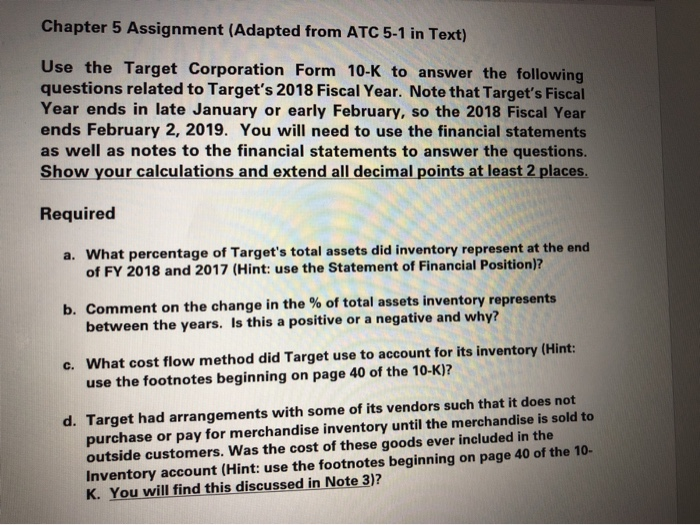 Chapter 5 Assignment (Adapted from ATC 5-1 in Text)

Use the Target Corporation Form 10-K to answer the following questions related to Target's 2018 Fiscal Year. Note that Target's Fiscal Year ends in late January or early February, so the 2018 Fiscal Year ends February 2, 2019. You will need to use the financial statements as well as notes to the financial statements to answer the questions. Show your calculations and extend all decimal points at least 2 places.

Required

a. What percentage of Target's total assets did inventory represent at the end of FY 2018 and 2017 (Hint: use the Statement of Financial Position)?

b. Comment on the change in the % of total assets inventory represents between the years. Is this a positive or a negative and why?

c. What cost flow method did Target use to account for its inventory (Hint: use the footnotes beginning on page 40 of the 10-K)?

d. Target had arrangements with some of its vendors such that it does not purchase or pay for merchandise inventory until the merchandise is sold to outside customers. Was the cost of these goods ever included in the Inventory account (Hint: use the footnotes beginning on page 40 of the 10-K. You will find this discussed in Note 3)?